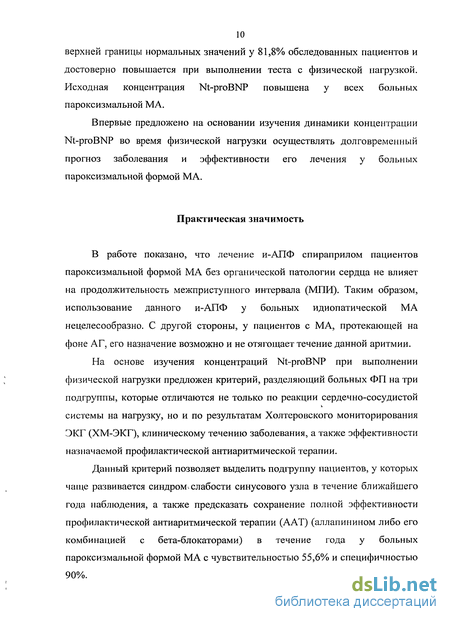 10

верхней границы нормальных значений у 81,8% обследованных пациентов и достоверно повышается при выполнении теста с физической нагрузкой. Исходная концентрация Nt-proBNP повышена у всех больных пароксизмальной МА.

Впервые предложено на основании изучения динамики концентрации Nt-proBNP во время физической нагрузки осуществлять долговременный прогноз заболевания и эффективности его лечения у больных пароксизмальной формой МА.

Практическая значимость

В работе показано, что лечение и-АПФ спираприлом пациентов пароксизмальной формой МА без органической патологии сердца не влияет на продолжительность межприступного интервала (МПИ). Таким образом, использование данного и-АПФ у больных идиопатической МА нецелесообразно. С другой стороны, у пациентов с МА, протекающей на фоне АГ, его назначение возможно и не отягощает течение данной аритмии.

На основе изучения концентраций Nt-proBNP при выполнении физической нагрузки предложен критерий, разделяющий больных ФП на три подгруппы, которые отличаются не только по реакции сердечно-сосудистой системы на нагрузку, но и по результатам Холтеровского мониторирования ЭКГ (ХМ-ЭКГ), клиническому течению заболевания, а также эффективности назначаемой профилактической антиаритмической терапии.

Данный критерий позволяет выделить подгруппу пациентов, у которых чаще развивается синдром слабости синусового узла в течение ближайшего года наблюдения, а также предсказать сохранение полной эффективности профилактической антиаритмической терапии (ААТ) (аллапинином либо его комбинацией с бета-блокаторами) в течение года у больных пароксизмальной формой МА с чувствительностью 55,6% и специфичностью 90%.

dsLib.net
библиотека диссертаций